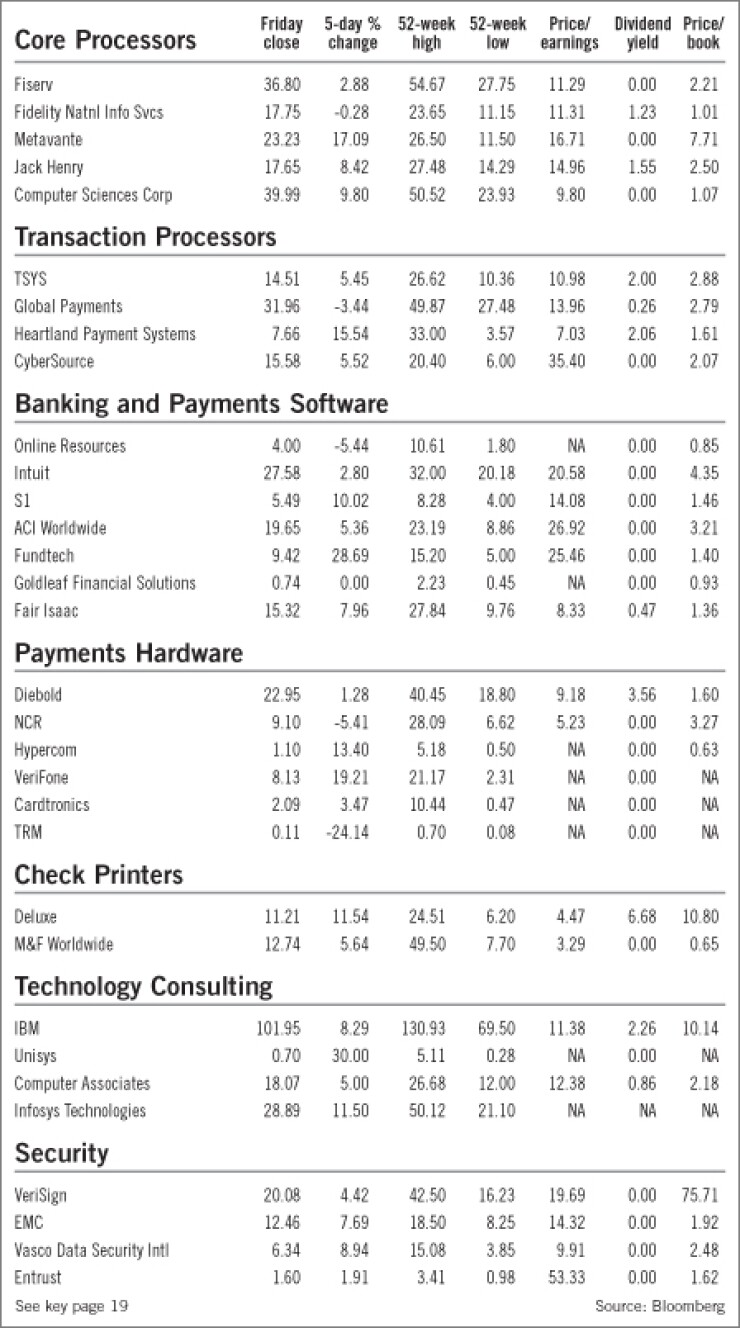 | Core Processors | Friday close | 5-day % change | 52-week high | 52-week low | Price/ earnings | Dividend yield | Price/ book |
|---|---|---|---|---|---|---|---|
| Fiserv | 36.80 | 2.88 | 54.67 | 27.75 | 11.29 | 0.00 | 2.21 |
| Fidelity Natnl Info Svcs | 17.75 | -0.28 | 23.65 | 11.15 | 11.31 | 1.23 | 1.01 |
| Metavante | 23.23 | 17.09 | 26.50 | 11.50 | 16.71 | 0.00 | 7.71 |
| Jack Henry | 17.65 | 8.42 | 27.48 | 14.29 | 14.96 | 1.55 | 2.50 |
| Computer Sciences Corp | 39.99 | 9.80 | 50.52 | 23.93 | 9.80 | 0.00 | 1.07 |
| **Transaction Processors** | | | | | | | |
| TSYS | 14.51 | 5.45 | 26.62 | 10.36 | 10.98 | 2.00 | 2.88 |
| Global Payments | 31.96 | -3.44 | 49.87 | 27.48 | 13.96 | 0.26 | 2.79 |
| Heartland Payment Systems | 7.66 | 15.54 | 33.00 | 3.57 | 7.03 | 2.06 | 1.61 |
| CyberSource | 15.58 | 5.52 | 20.40 | 6.00 | 35.40 | 0.00 | 2.07 |
| **Banking and Payments Software** | | | | | | | |
| Online Resources | 4.00 | -5.44 | 10.61 | 1.80 | NA | 0.00 | 0.85 |
| Intuit | 27.58 | 2.80 | 32.00 | 20.18 | 20.58 | 0.00 | 4.35 |
| S1 | 5.49 | 10.02 | 8.28 | 4.00 | 14.08 | 0.00 | 1.46 |
| ACI Worldwide | 19.65 | 5.36 | 23.19 | 8.86 | 26.92 | 0.00 | 3.21 |
| Fundtech | 9.42 | 28.69 | 15.20 | 5.00 | 25.46 | 0.00 | 1.40 |
| Goldleaf Financial Solutions | 0.74 | 0.00 | 2.23 | 0.45 | NA | 0.00 | 0.93 |
| Fair Isaac | 15.32 | 7.96 | 27.84 | 9.76 | 8.33 | 0.47 | 1.36 |
| **Payments Hardware** | | | | | | | |
| Diebold | 22.95 | 1.28 | 40.45 | 18.80 | 9.18 | 3.56 | 1.60 |
| NCR | 9.10 | -5.41 | 28.09 | 6.62 | 5.23 | 0.00 | 3.27 |
| Hypercom | 1.10 | 13.40 | 5.18 | 0.50 | NA | 0.00 | 0.63 |
| VeriFone | 8.13 | 19.21 | 21.17 | 2.31 | NA | 0.00 | NA |
| Cardtronics | 2.09 | 3.47 | 10.44 | 0.47 | NA | 0.00 | NA |
| TRM | 0.11 | -24.14 | 0.70 | 0.08 | NA | 0.00 | NA |
| **Check Printers** | | | | | | | |
| Deluxe | 11.21 | 11.54 | 24.51 | 6.20 | 4.47 | 6.68 | 10.80 |
| M&F Worldwide | 12.74 | 5.64 | 49.50 | 7.70 | 3.29 | 0.00 | 0.65 |
| **Technology Consulting** | | | | | | | |
| IBM | 101.95 | 8.29 | 130.93 | 69.50 | 11.38 | 2.26 | 10.14 |
| Unisys | 0.70 | 30.00 | 5.11 | 0.28 | NA | 0.00 | NA |
| Computer Associates | 18.07 | 5.00 | 26.68 | 12.00 | 12.38 | 0.86 | 2.18 |
| Infosys Technologies | 28.89 | 11.50 | 50.12 | 21.10 | NA | NA | NA |
| **Security** | | | | | | | |
| VeriSign | 20.08 | 4.42 | 42.50 | 16.23 | 19.69 | 0.00 | 75.71 |
| EMC | 12.46 | 7.69 | 18.50 | 8.25 | 14.32 | 0.00 | 1.92 |
| Vasco Data Security Intl | 6.34 | 8.94 | 15.08 | 3.85 | 9.91 | 0.00 | 2.48 |
| Entrust | 1.60 | 1.91 | 3.41 | 0.98 | 53.33 | 0.00 | 1.62 |

See key page 19

Source: Bloomberg